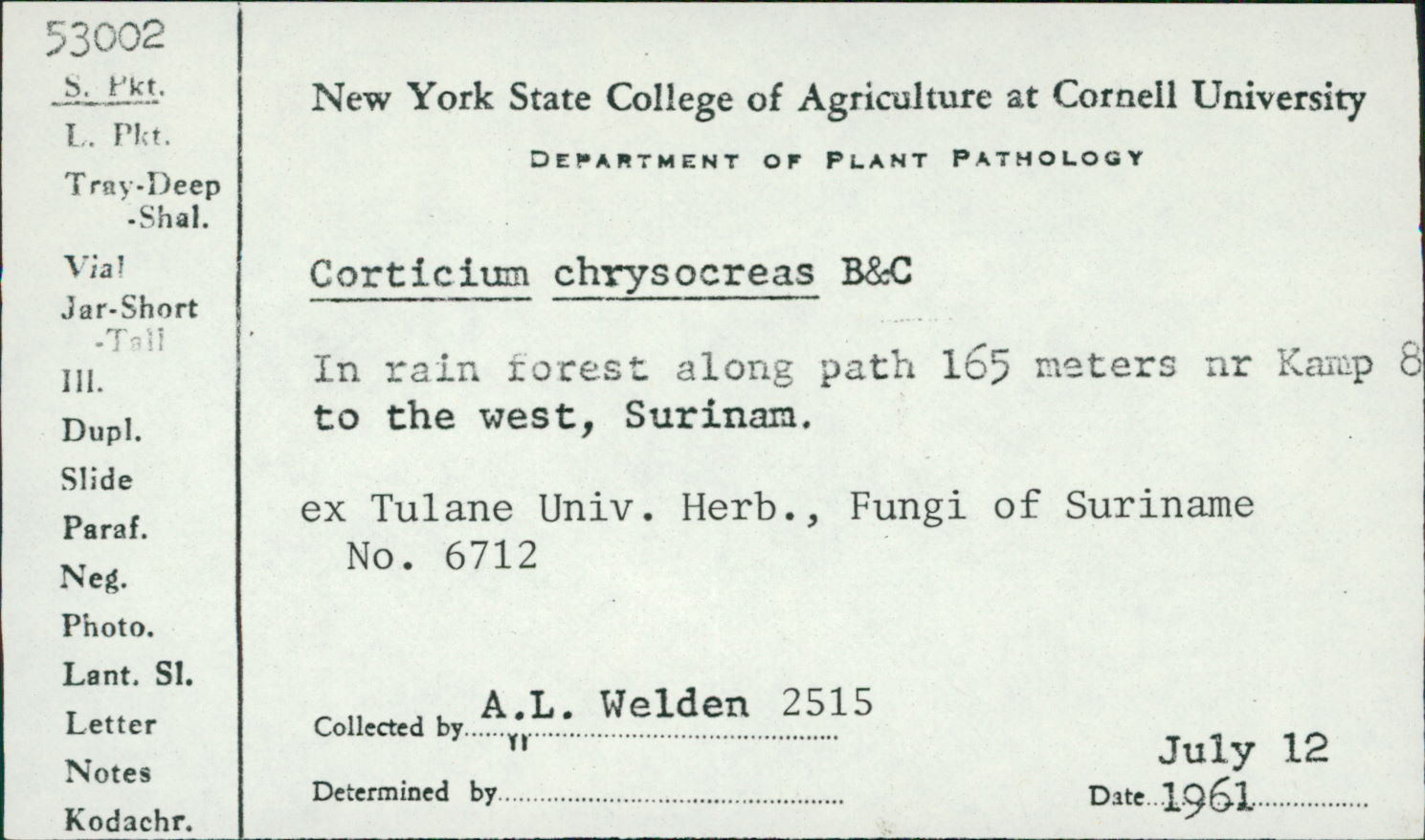 53002
S. Pkt.
L. Pkt.
Tray-Deep
-Shal.
Vial
Jar-Short
-Tall
Ill.
Dupl.
Slide
Paraf.
Neg.
Photo.
Lant. Sl.
Letter
Notes
Kodachr.

New York State College of Agriculture at Cornell University
DEPARTMENT OF PLANT PATHOLOGY

Corticium chrysocreas B&C

In rain forest along path 165 meters nr Kamp 8 to the west, Surinam.

ex Tulane Univ. Herb., Fungi of Suriname No. 6712

Collected by A.L. Welden 2515
"

Determined by

July 12
Date 1961